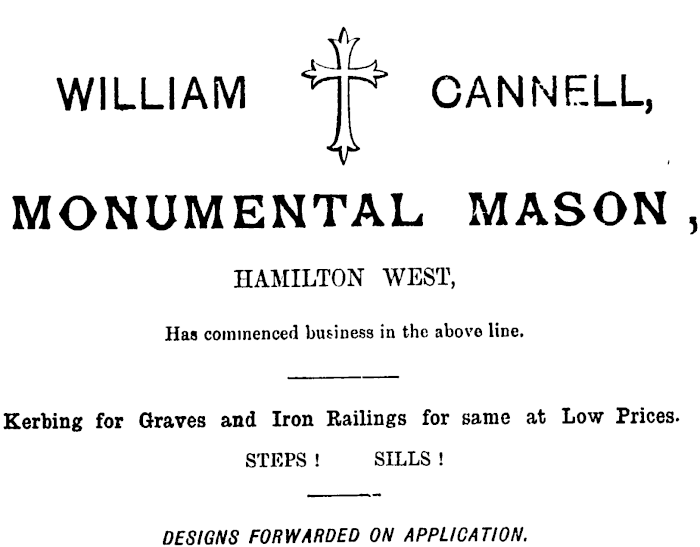 WILLIAM CANNELL,

MONUMENTAL MASON,

HAMILTON WEST,

Has commenced business in the above line.

Kerbing for Graves and Iron Railings for same at Low Prices.

STEPS ! SILLS !

DESIGNS FORWARDED ON APPLICATION.